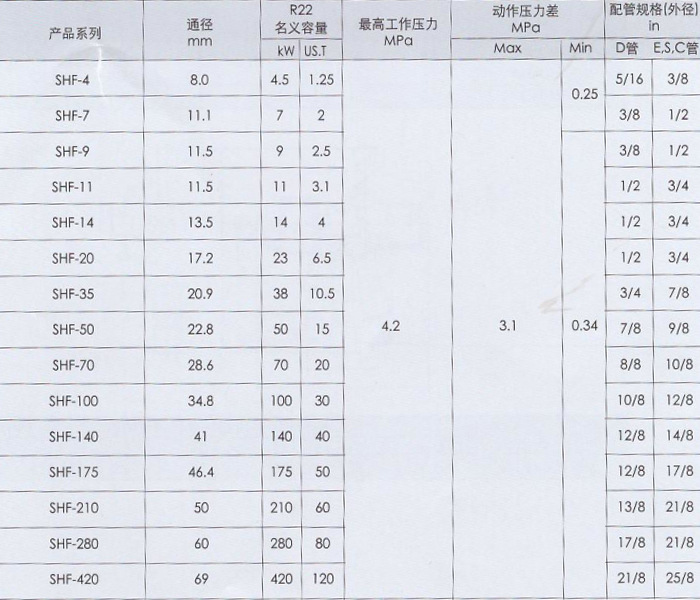 | 产品系列 | 通径 mm | R22 名义容量 kW | R22 名义容量 US.T | 最高工作压力 MPa | 动作压力差 MPa Max | 动作压力差 MPa Min | 配管规格(外径) in D管 | 配管规格(外径) in E,S,C管 |
|---|---|---|---|---|---|---|---|---|
| SHF-4 | 8.0 | 4.5 | 1.25 | 4.2 | 3.1 | 0.25 | 5/16 | 3/8 |
| SHF-7 | 11.1 | 7 | 2 | | | | 3/8 | 1/2 |
| SHF-9 | 11.5 | 9 | 2.5 | | | 0.34 | 3/8 | 1/2 |
| SHF-11 | 11.5 | 11 | 3.1 | | | | 1/2 | 3/4 |
| SHF-14 | 13.5 | 14 | 4 | | | | 1/2 | 3/4 |
| SHF-20 | 17.2 | 23 | 6.5 | | | | 1/2 | 3/4 |
| SHF-35 | 20.9 | 38 | 10.5 | | | | 3/4 | 7/8 |
| SHF-50 | 22.8 | 50 | 15 | | | | 7/8 | 9/8 |
| SHF-70 | 28.6 | 70 | 20 | | | | 8/8 | 10/8 |
| SHF-100 | 34.8 | 100 | 30 | | | | 10/8 | 12/8 |
| SHF-140 | 41 | 140 | 40 | | | | 12/8 | 14/8 |
| SHF-175 | 46.4 | 175 | 50 | | | | 12/8 | 17/8 |
| SHF-210 | 50 | 210 | 60 | | | | 13/8 | 21/8 |
| SHF-280 | 60 | 280 | 80 | | | | 17/8 | 21/8 |
| SHF-420 | 69 | 420 | 120 | | | | 21/8 | 25/8 |